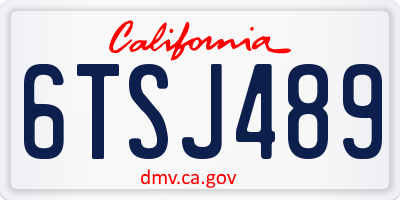 California

6TSJ489

dmv.ca.gov